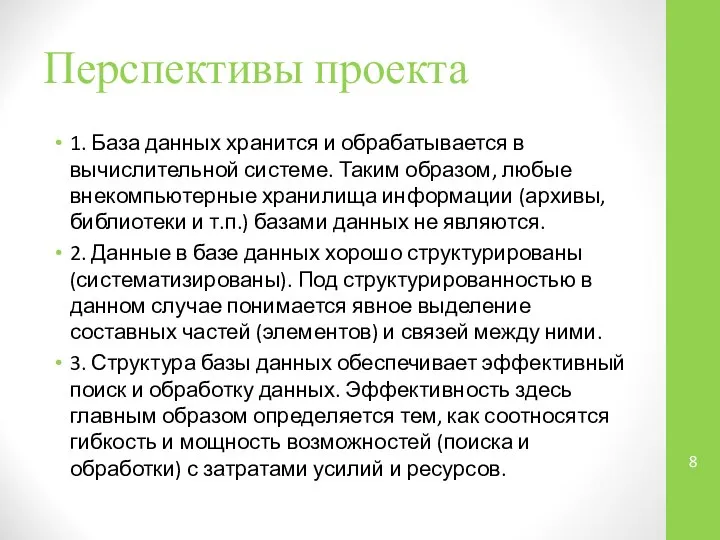 Перспективы проекта

• 1. База данных хранится и обрабатывается в вычислительной системе. Таким образом, любые внекомпьютерные хранилища информации (архивы, библиотеки и т.п.) базами данных не являются.

• 2. Данные в базе данных хорошо структурированы (систематизированы). Под структурированностью в данном случае понимается явное выделение составных частей (элементов) и связей между ними.

• 3. Структура базы данных обеспечивает эффективный поиск и обработку данных. Эффективность здесь главным образом определяется тем, как соотносятся гибкость и мощность возможностей (поиска и обработки) с затратами усилий и ресурсов.

8